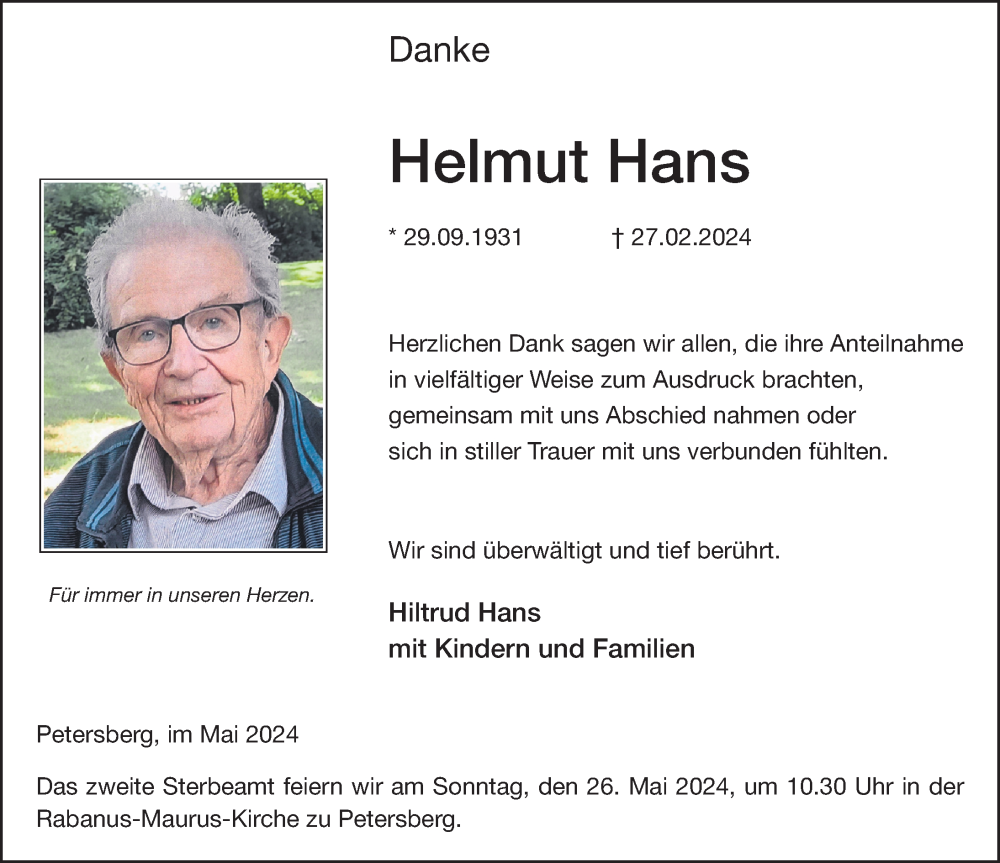 Danke

Helmut Hans

* 29.09.1931 † 27.02.2024

Herzlichen Dank sagen wir allen, die ihre Anteilnahme in vielfältiger Weise zum Ausdruck brachten, gemeinsam mit uns Abschied nahmen oder sich in stiller Trauer mit uns verbunden fühlten.

Wir sind überwältigt und tief berührt.

Für immer in unseren Herzen.

Hiltrud Hans
mit Kindern und Familien

Petersberg, im Mai 2024

Das zweite Sterbeamt feiern wir am Sonntag, den 26. Mai 2024, um 10.30 Uhr in der Rabanus-Maurus-Kirche zu Petersberg.